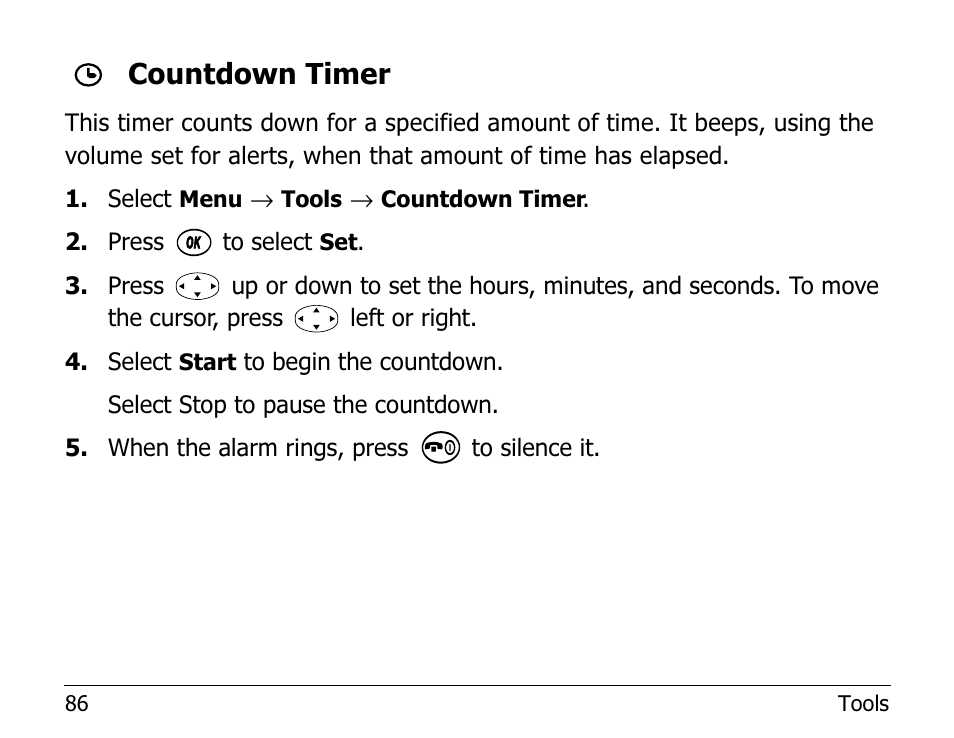 Countdown Timer

This timer counts down for a specified amount of time. It beeps, using the volume set for alerts, when that amount of time has elapsed.

1. Select Menu → Tools → Countdown Timer.

2. Press OK to select Set.

3. Press up or down to set the hours, minutes, and seconds. To move the cursor, press left or right.

4. Select Start to begin the countdown.

Select Stop to pause the countdown.

5. When the alarm rings, press to silence it.

86

Tools